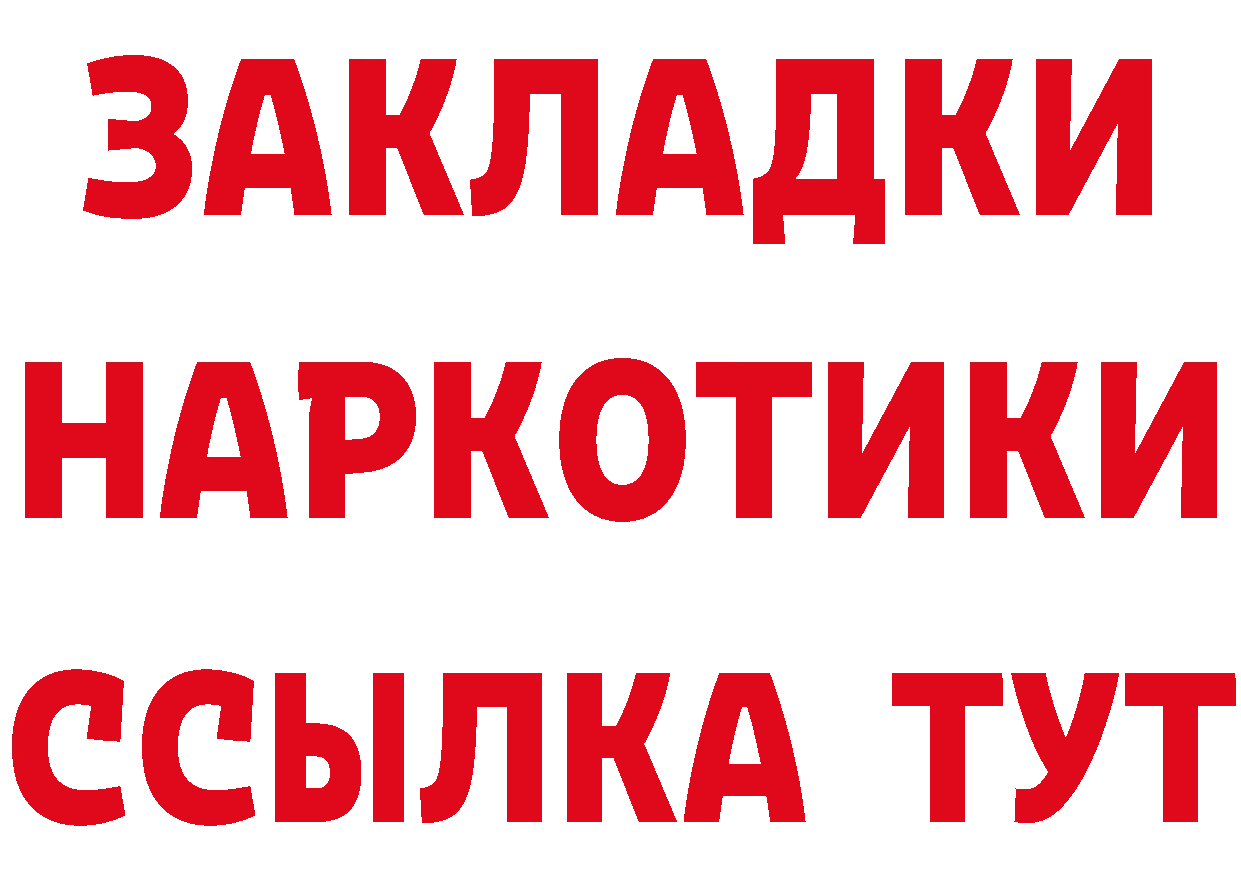 ЗАКЛАДКИ
НАРКОТИКИ
ССЫЛКА ТУТ